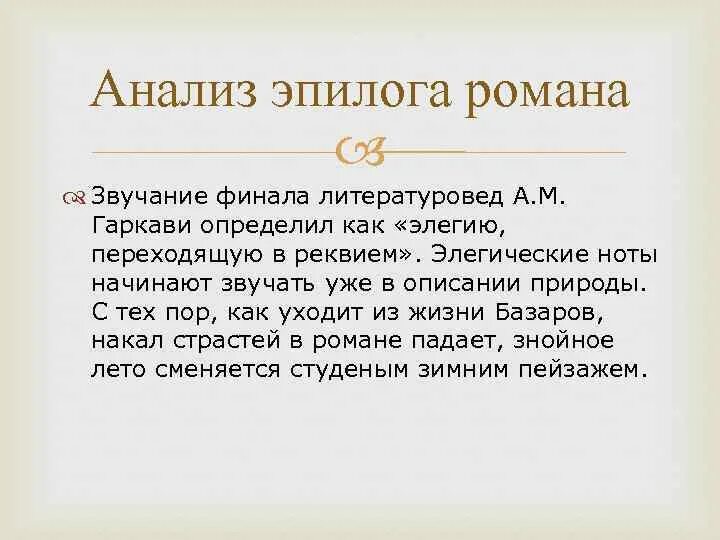 Анализ эпилога романа

Звучание финала литературовед А.М. Гаркави определил как «элегию, переходящую в реквием». Элегические ноты начинают звучать уже в описании природы. С тех пор, как уходит из жизни Базаров, накал страстей в романе падает, знойное лето сменяется студеным зимним пейзажем.